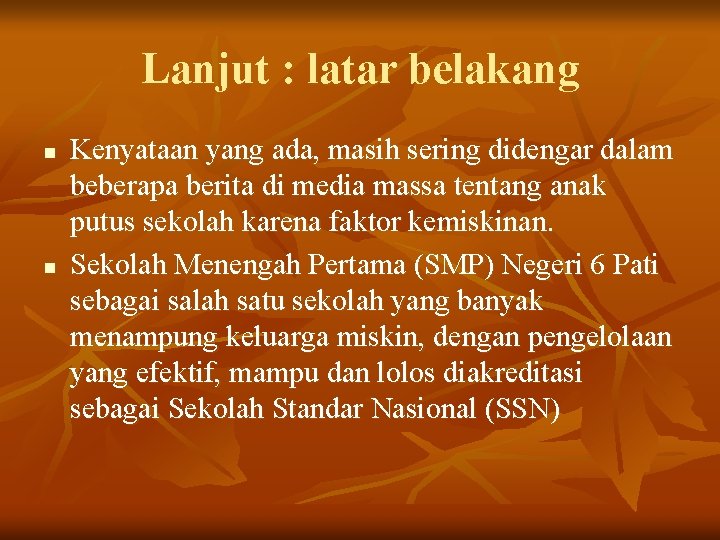 Lanjut : latar belakang

- Kenyataan yang ada, masih sering didengar dalam beberapa berita di media massa tentang anak putus sekolah karena faktor kemiskinan.
- Sekolah Menengah Pertama (SMP) Negeri 6 Pati sebagai salah satu sekolah yang banyak menampung keluarga miskin, dengan pengelolaan yang efektif, mampu dan lolos diakreditasi sebagai Sekolah Standar Nasional (SSN)